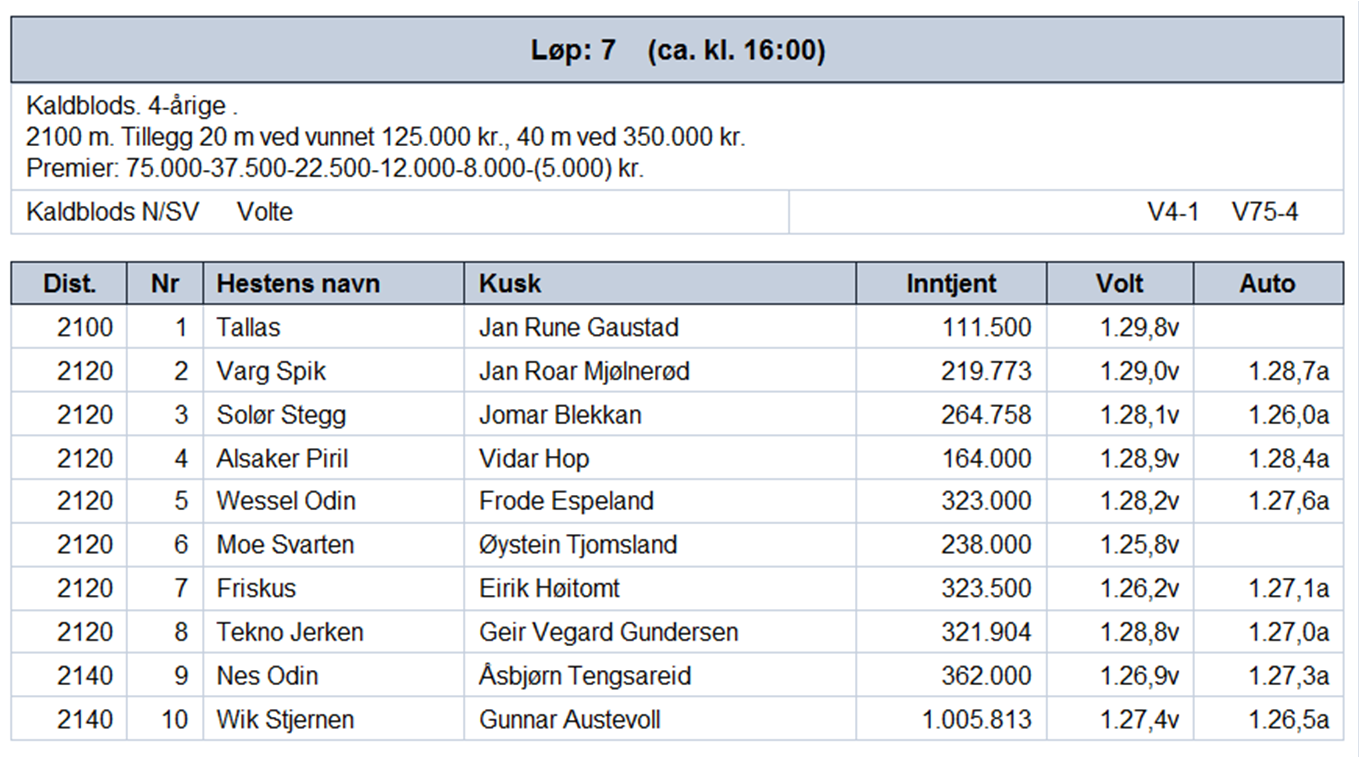 Løp: 7 (ca. kl. 16:00)

Kaldblods. 4-årige .
2100 m. Tillegg 20 m ved vunnet 125.000 kr., 40 m ved 350.000 kr.
Premier: 75.000-37.500-22.500-12.000-8.000-(5.000) kr.

Kaldblods N/SV Volte

V4-1 V75-4

| Dist. | Nr | Hestens navn | Kusk | Inntjent | Volt | Auto |
|---|---|---|---|---|---|---|
| 2100 | 1 | Tallas | Jan Rune Gaustad | 111.500 | 1.29,8v | |
| 2120 | 2 | Varg Spik | Jan Roar Mjølnerød | 219.773 | 1.29,0v | 1.28,7a |
| 2120 | 3 | Solør Stegg | Jomar Blekkan | 264.758 | 1.28,1v | 1.26,0a |
| 2120 | 4 | Alsaker Piril | Vidar Hop | 164.000 | 1.28,9v | 1.28,4a |
| 2120 | 5 | Wessel Odin | Frode Espeland | 323.000 | 1.28,2v | 1.27,6a |
| 2120 | 6 | Moe Svarten | Øystein Tjomsland | 238.000 | 1.25,8v | |
| 2120 | 7 | Friskus | Eirik Høitomt | 323.500 | 1.26,2v | 1.27,1a |
| 2120 | 8 | Tekno Jerken | Geir Vegard Gundersen | 321.904 | 1.28,8v | 1.27,0a |
| 2140 | 9 | Nes Odin | Åsbjørn Tengsareid | 362.000 | 1.26,9v | 1.27,3a |
| 2140 | 10 | Wik Stjernen | Gunnar Austevoll | 1.005.813 | 1.27,4v | 1.26,5a |